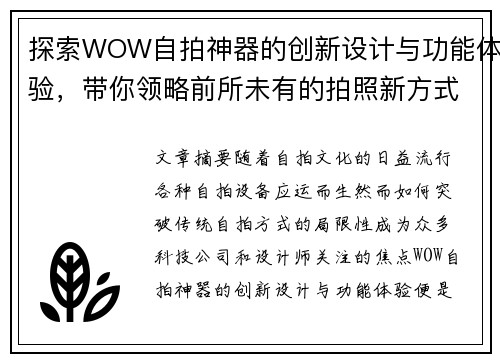 探索WOW自拍神器的创新设计与功能体验，带你领略前所未有的拍照新方式

文章摘要随着自拍文化的日益流行各种自拍设备应运而生然而如何突破传统自拍方式的局限性成为众多科技公司和设计师关注的焦点WOW自拍神器的创新设计与功能体验便是